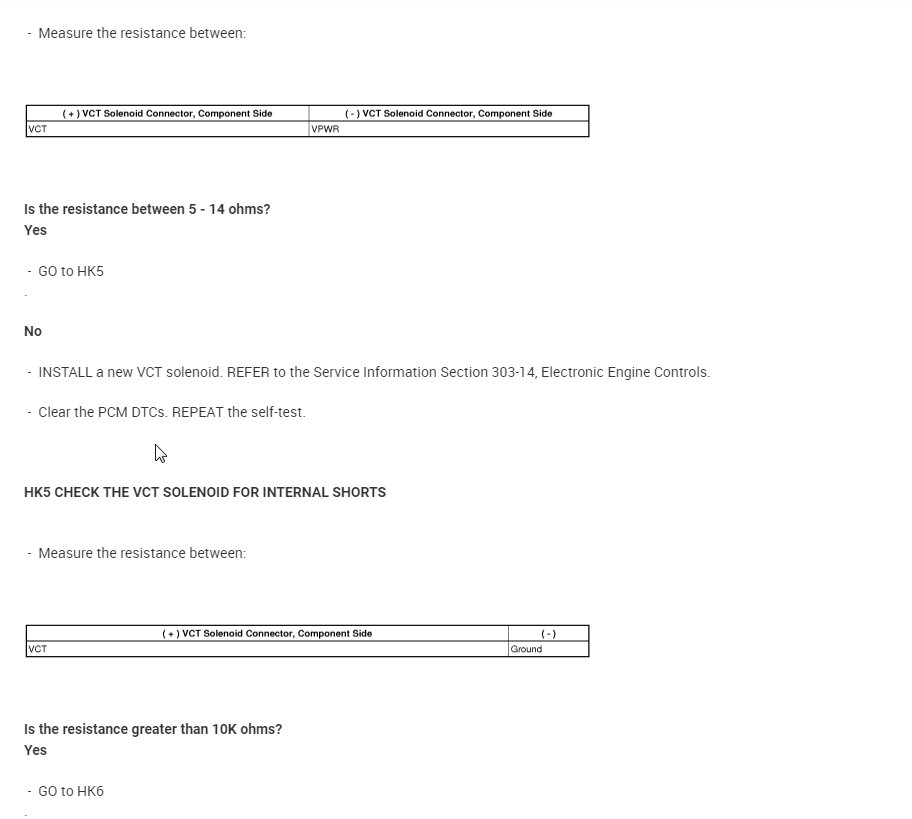 - Measure the resistance between:

| ( + ) VCT Solenoid Connector, Component Side | ( - ) VCT Solenoid Connector, Component Side |
|---|---|
| VCT | VPWR |

Is the resistance between 5 - 14 ohms?
Yes

- GO to HK5

.

No

- INSTALL a new VCT solenoid. REFER to the Service Information Section 303-14, Electronic Engine Controls.

- Clear the PCM DTCs. REPEAT the self-test.

HK5 CHECK THE VCT SOLENOID FOR INTERNAL SHORTS

- Measure the resistance between:

| ( + ) VCT Solenoid Connector, Component Side | ( - ) |
|---|---|
| VCT | Ground |

Is the resistance greater than 10K ohms?
Yes

- GO to HK6

.